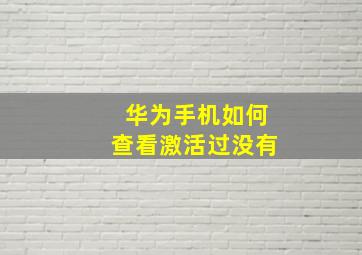 华为手机如何
查看激活过没有